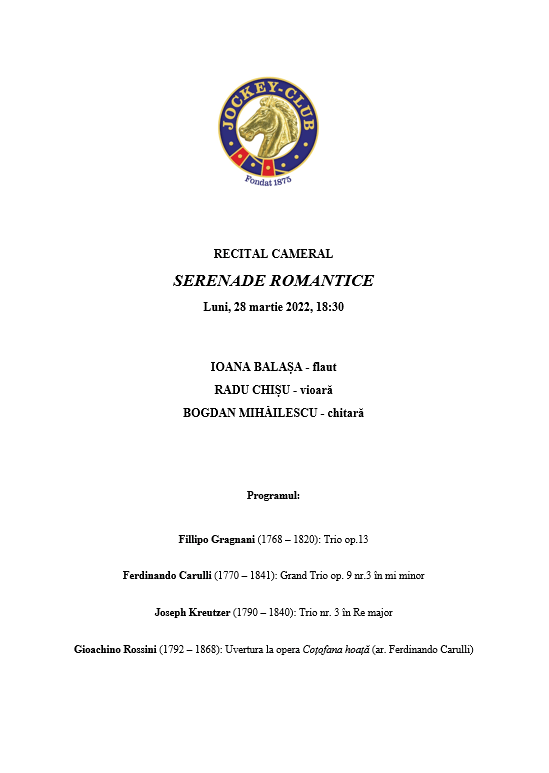 JOCKEY-CLUB
Fondat 1875

RECITAL CAMERAL
SERENADE ROMANTICE
Luni, 28 martie 2022, 18:30

IOANA BALAȘA - flaut
RADU CHIȘU - vioară
BOGDAN MIHĂILESCU - chitară

Programul:

Fillipo Gragnani (1768 – 1820): Trio op.13

Ferdinando Carulli (1770 – 1841): Grand Trio op. 9 nr.3 în mi minor

Joseph Kreutzer (1790 – 1840): Trio nr. 3 în Re major

Gioachino Rossini (1792 – 1868): Uvertura la opera Coțofana hoață (ar. Ferdinando Carulli)